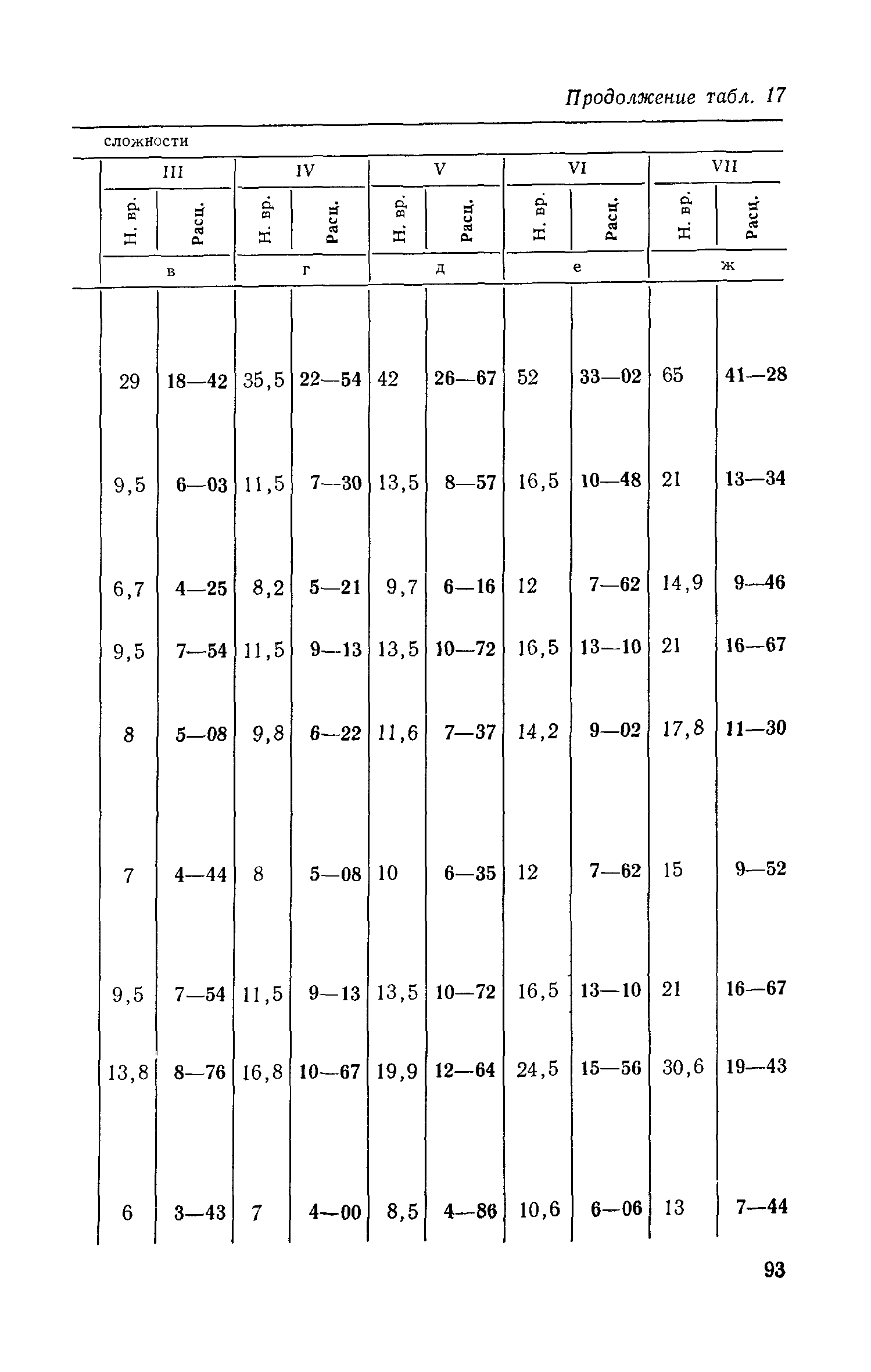 Продолжение табл. 17

сложности

| III | | IV | | V | | VI | | VII | |
|---|---|---|---|---|---|---|---|---|---|
| Н. вр. | Расц. | Н. вр. | Расц. | Н. вр. | Расц. | Н. вр. | Расц. | Н. вр. | Расц. |
| в | | г | | д | | е | | ж | |
| 29 | 18—42 | 35,5 | 22—54 | 42 | 26—67 | 52 | 33—02 | 65 | 41—28 |
| 9,5 | 6—03 | 11,5 | 7—30 | 13,5 | 8—57 | 16,5 | 10—48 | 21 | 13—34 |
| 6,7 | 4—25 | 8,2 | 5—21 | 9,7 | 6—16 | 12 | 7—62 | 14,9 | 9—46 |
| 9,5 | 7—54 | 11,5 | 9—13 | 13,5 | 10—72 | 16,5 | 13—10 | 21 | 16—67 |
| 8 | 5—08 | 9,8 | 6—22 | 11,6 | 7—37 | 14,2 | 9—02 | 17,8 | 11—30 |
| 7 | 4—44 | 8 | 5—08 | 10 | 6—35 | 12 | 7—62 | 15 | 9—52 |
| 9,5 | 7—54 | 11,5 | 9—13 | 13,5 | 10—72 | 16,5 | 13—10 | 21 | 16—67 |
| 13,8 | 8—76 | 16,8 | 10—67 | 19,9 | 12—64 | 24,5 | 15—56 | 30,6 | 19—43 |
| 6 | 3—43 | 7 | 4—00 | 8,5 | 4—86 | 10,6 | 6—06 | 13 | 7—44 |

93